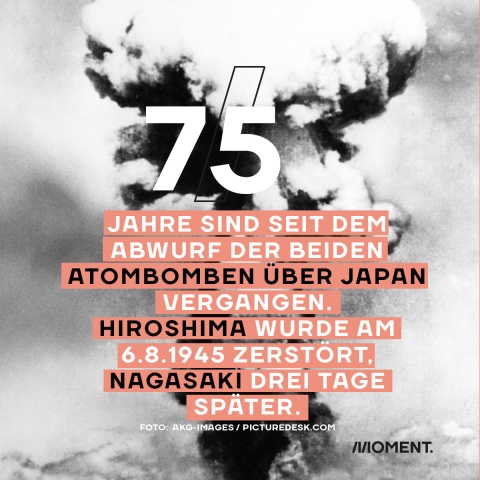 75

JAHRE SIND SEIT DEM ABWURF DER BEIDEN ATOMBOMBEN ÜBER JAPAN VERGANGEN.
HIROSHIMA WURDE AM 6.8.1945 ZERSTÖRT, NAGASAKI DREI TAGE SPÄTER.

FOTO: AKG-IMAGES / PICTUREDESK.COM

MOMENT.